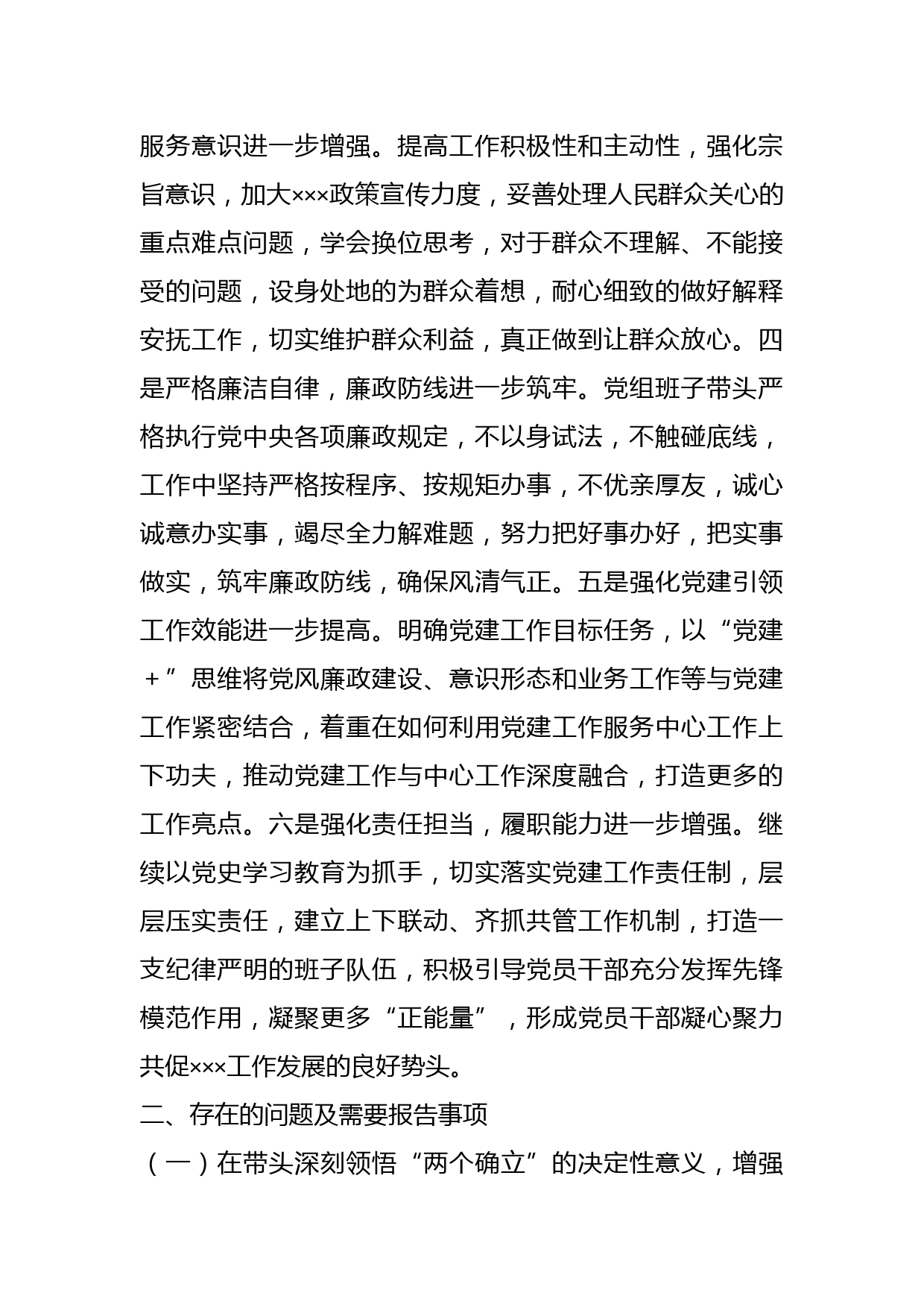 服务意识进一步增强。提高工作积极性和主动性，强化宗旨意识，加大×××政策宣传力度，妥善处理人民群众关心的重点难点问题，学会换位思考，对于群众不理解、不能接受的问题，设身处地的为群众着想，耐心细致的做好解释安抚工作，切实维护群众利益，真正做到让群众放心。四是严格廉洁自律，廉政防线进一步筑牢。党组班子带头严格执行党中央各项廉政规定，不以身试法，不触碰底线，工作中坚持严格按程序、按规矩办事，不优亲厚友，诚心诚意办实事，竭尽全力解难题，努力把好事办好，把实事做实，筑牢廉政防线，确保风清气正。五是强化党建引领工作效能进一步提高。明确党建工作目标任务，以“党建＋”思维将党风廉政建设、意识形态和业务工作等与党建工作紧密结合，着重在如何利用党建工作服务中心工作上下功夫，推动党建工作与中心工作深度融合，打造更多的工作亮点。六是强化责任担当，履职能力进一步增强。继续以党史学习教育为抓手，切实落实党建工作责任制，层层压实责任，建立上下联动、齐抓共管工作机制，打造一支纪律严明的班子队伍，积极引导党员干部充分发挥先锋模范作用，凝聚更多“正能量”，形成党员干部凝心聚力共促×××工作发展的良好势头。

二、存在的问题及需要报告事项

（一）在带头深刻领悟“两个确立”的决定性意义，增强